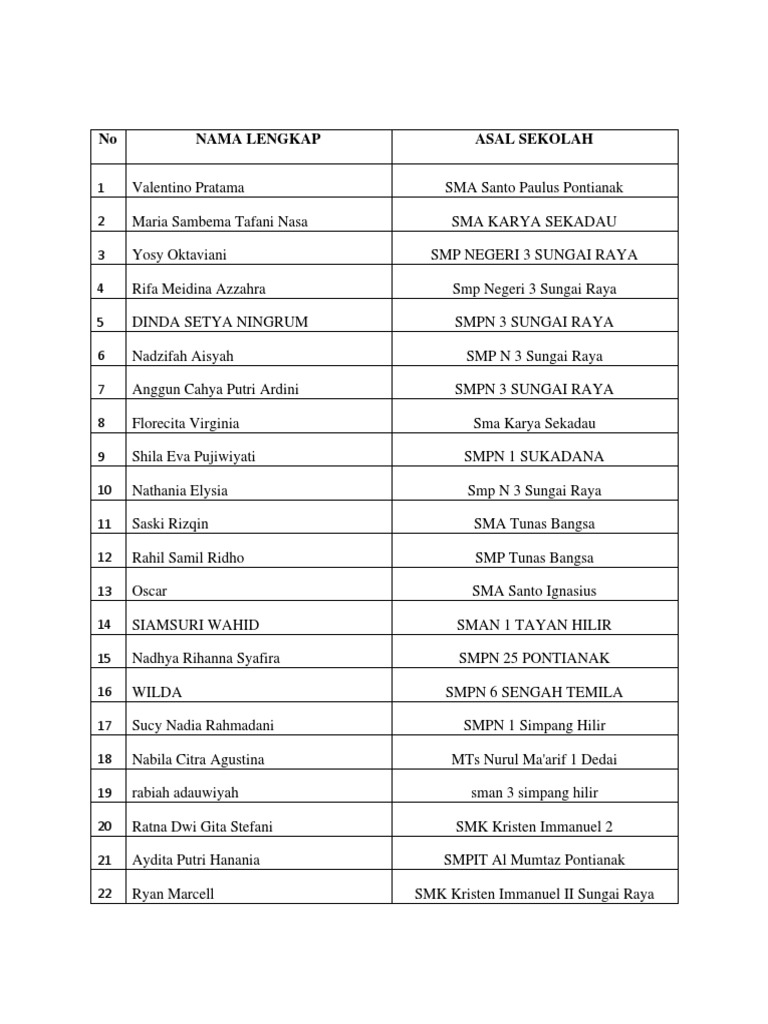 | No | NAMA LENGKAP | ASAL SEKOLAH |
|---|---|---|
| 1 | Valentino Pratama | SMA Santo Paulus Pontianak |
| 2 | Maria Sambema Tafani Nasa | SMA KARYA SEKADAU |
| 3 | Yosy Oktaviani | SMP NEGERI 3 SUNGAI RAYA |
| 4 | Rifa Meidina Azzahra | Smp Negeri 3 Sungai Raya |
| 5 | DINDA SETYA NINGRUM | SMPN 3 SUNGAI RAYA |
| 6 | Nadzifah Aisyah | SMP N 3 Sungai Raya |
| 7 | Anggun Cahya Putri Ardini | SMPN 3 SUNGAI RAYA |
| 8 | Florecita Virginia | Sma Karya Sekadau |
| 9 | Shila Eva Pujiwiyati | SMPN 1 SUKADANA |
| 10 | Nathania Elysia | Smp N 3 Sungai Raya |
| 11 | Saski Rizqin | SMA Tunas Bangsa |
| 12 | Rahil Samil Ridho | SMP Tunas Bangsa |
| 13 | Oscar | SMA Santo Ignasius |
| 14 | SIAMSURI WAHID | SMAN 1 TAYAN HILIR |
| 15 | Nadhya Rihanna Syafira | SMPN 25 PONTIANAK |
| 16 | WILDA | SMPN 6 SENGAH TEMILA |
| 17 | Sucy Nadia Rahmadani | SMPN 1 Simpang Hilir |
| 18 | Nabila Citra Agustina | MTs Nurul Ma'arif 1 Dedai |
| 19 | rabiah adauwiyah | sman 3 simpang hilir |
| 20 | Ratna Dwi Gita Stefani | SMK Kristen Immanuel 2 |
| 21 | Aydita Putri Hanania | SMPIT Al Mumtaz Pontianak |
| 22 | Ryan Marcell | SMK Kristen Immanuel II Sungai Raya |